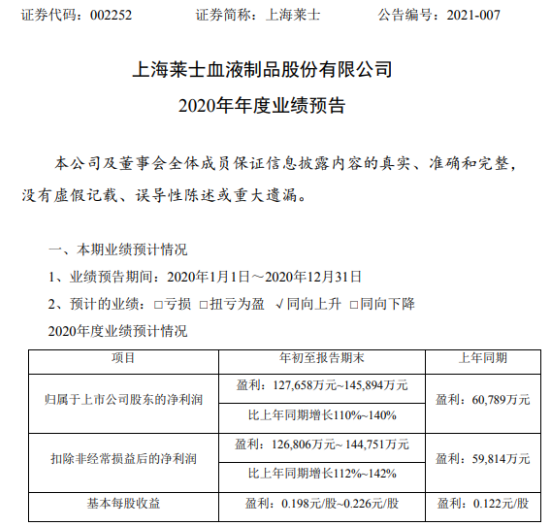 证券代码：002252　　　证券简称：上海莱士　　　公告编号：2021-007

上海莱士血液制品股份有限公司

2020年年度业绩预告

本公司及董事会全体成员保证信息披露内容的真实、准确和完整，没有虚假记载、误导性陈述或重大遗漏。

一、本期业绩预计情况

1、业绩预告期间：2020年1月1日～2020年12月31日

2、预计的业绩：□亏损　□扭亏为盈　√同向上升　□同向下降

2020年度业绩预计情况

| 项目 | 年初至报告期末 | 上年同期 |
|---|---|---|
| 归属于上市公司股东的净利润 | 盈利：127,658万元~145,894万元 | 盈利：60,789万元 |
| | 比上年同期增长110%~140% | |
| 扣除非经常损益后的净利润 | 盈利：126,806万元~ 144,751万元 | 盈利：59,814万元 |
| | 比上年同期增长112%~142% | |
| 基本每股收益 | 盈利：0.198元/股~0.226元/股 | 盈利：0.122元/股 |